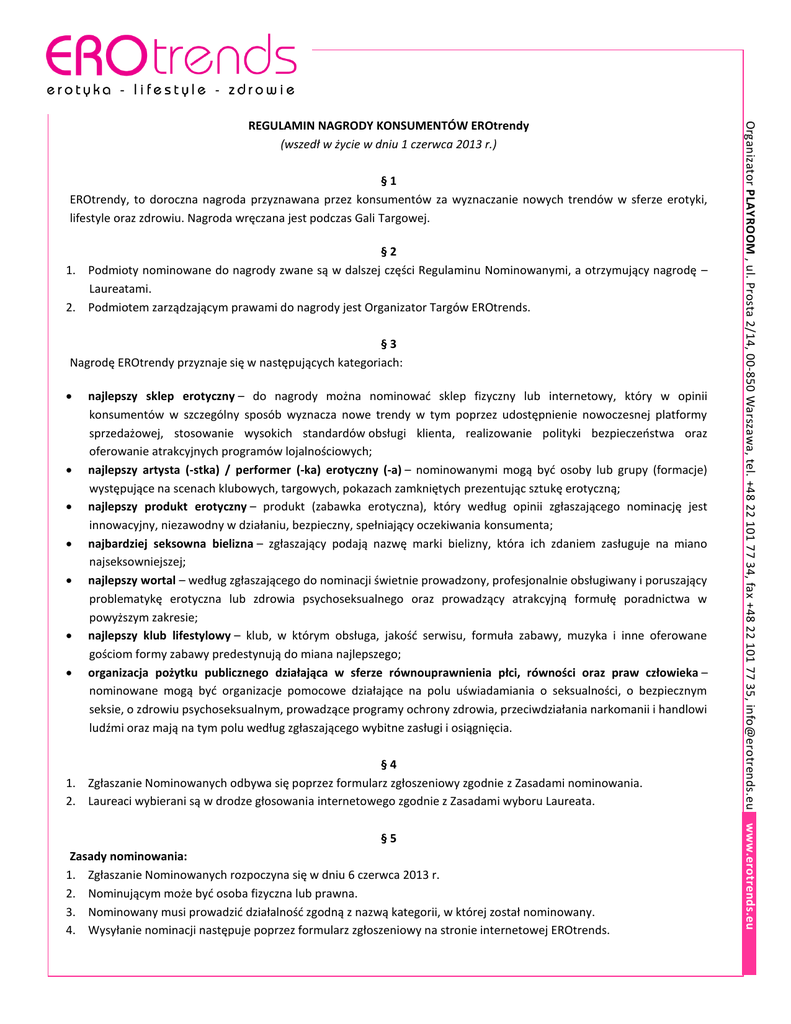 EROtrends
erotyka - lifestyle - zdrowie

REGULAMIN NAGRODY KONSUMENTÓW EROtrendy
(wszedł w życie w dniu 1 czerwca 2013 r.)

§ 1
EROtrendy, to doroczna nagroda przyznawana przez konsumentów za wyznaczanie nowych trendów w sferze erotyki, lifestyle oraz zdrowiu. Nagroda wręczana jest podczas Gali Targowej.

§ 2
1. Podmioty nominowane do nagrody zwane są w dalszej części Regulaminu Nominowanymi, a otrzymujący nagrodę – Laureatami.
2. Podmiotem zarządzającym prawami do nagrody jest Organizator Targów EROtrends.

§ 3
Nagrodę EROtrendy przyznaje się w następujących kategoriach:

• najlepszy sklep erotyczny – do nagrody można nominować sklep fizyczny lub internetowy, który w opinii konsumentów w szczególny sposób wyznacza nowe trendy w tym poprzez udostępnienie nowoczesnej platformy sprzedażowej, stosowanie wysokich standardów obsługi klienta, realizowanie polityki bezpieczeństwa oraz oferowanie atrakcyjnych programów lojalnościowych;
• najlepszy artysta (-stka) / performer (-ka) erotyczny (-a) – nominowanymi mogą być osoby lub grupy (formacje) występujące na scenach klubowych, targowych, pokazach zamkniętych prezentując sztukę erotyczną;
• najlepszy produkt erotyczny – produkt (zabawka erotyczna), który według opinii zgłaszającego nominację jest innowacyjny, niezawodny w działaniu, bezpieczny, spełniający oczekiwania konsumenta;
• najbardziej seksowna bielizna – zgłaszający podają nazwę marki bielizny, która ich zdaniem zasługuje na miano najseksowniejszej;
• najlepszy wortal – według zgłaszającego do nominacji świetnie prowadzony, profesjonalnie obsługiwany i poruszający problematykę erotyczna lub zdrowia psychoseksualnego oraz prowadzący atrakcyjną formułę poradnictwa w powyższym zakresie;
• najlepszy klub lifestylowy – klub, w którym obsługa, jakość serwisu, formuła zabawy, muzyka i inne oferowane gościom formy zabawy predestynują do miana najlepszego;
• organizacja pożytku publicznego działająca w sferze równouprawnienia płci, równości oraz praw człowieka – nominowane mogą być organizacje pomocowe działające na polu uświadamiania o seksualności, o bezpiecznym seksie, o zdrowiu psychoseksualnym, prowadzące programy ochrony zdrowia, przeciwdziałania narkomanii i handlowi ludźmi oraz mają na tym polu według zgłaszającego wybitne zasługi i osiągnięcia.

§ 4
1. Zgłaszanie Nominowanych odbywa się poprzez formularz zgłoszeniowy zgodnie z Zasadami nominowania.
2. Laureaci wybierani są w drodze głosowania internetowego zgodnie z Zasadami wyboru Laureata.

§ 5
Zasady nominowania:
1. Zgłaszanie Nominowanych rozpoczyna się w dniu 6 czerwca 2013 r.
2. Nominującym może być osoba fizyczna lub prawna.
3. Nominowany musi prowadzić działalność zgodną z nazwą kategorii, w której został nominowany.
4. Wysyłanie nominacji następuje poprzez formularz zgłoszeniowy na stronie internetowej EROtrends.

Organizator PLAYROOM , ul. Prosta 2/14, 00-850 Warszawa, tel. +48 22 101 77 34, fax +48 22 101 77 35, info@erotrends.eu www.erotrends.eu